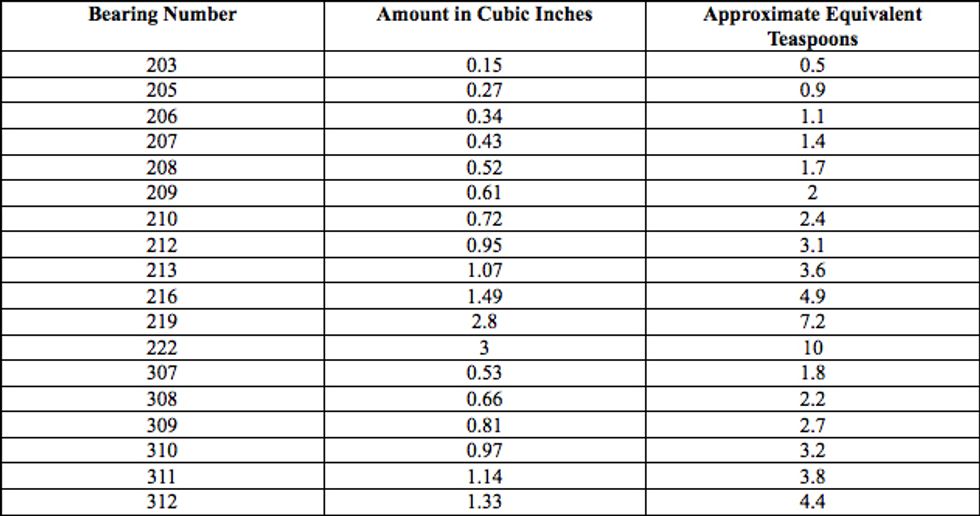 | Bearing Number | Amount in Cubic Inches | Approximate Equivalent Teaspoons |
|---|---|---|
| 203 | 0.15 | 0.5 |
| 205 | 0.27 | 0.9 |
| 206 | 0.34 | 1.1 |
| 207 | 0.43 | 1.4 |
| 208 | 0.52 | 1.7 |
| 209 | 0.61 | 2 |
| 210 | 0.72 | 2.4 |
| 212 | 0.95 | 3.1 |
| 213 | 1.07 | 3.6 |
| 216 | 1.49 | 4.9 |
| 219 | 2.8 | 7.2 |
| 222 | 3 | 10 |
| 307 | 0.53 | 1.8 |
| 308 | 0.66 | 2.2 |
| 309 | 0.81 | 2.7 |
| 310 | 0.97 | 3.2 |
| 311 | 1.14 | 3.8 |
| 312 | 1.33 | 4.4 |